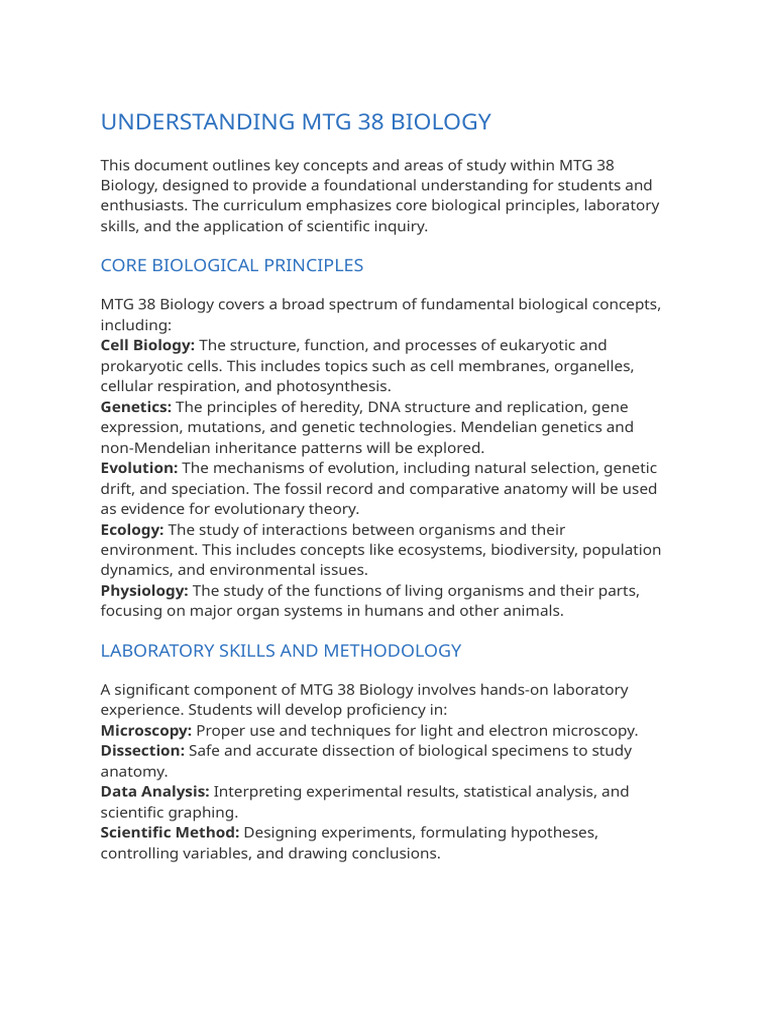 UNDERSTANDING MTG 38 BIOLOGY

This document outlines key concepts and areas of study within MTG 38 Biology, designed to provide a foundational understanding for students and enthusiasts. The curriculum emphasizes core biological principles, laboratory skills, and the application of scientific inquiry.

CORE BIOLOGICAL PRINCIPLES

MTG 38 Biology covers a broad spectrum of fundamental biological concepts, including:

Cell Biology: The structure, function, and processes of eukaryotic and prokaryotic cells. This includes topics such as cell membranes, organelles, cellular respiration, and photosynthesis.

Genetics: The principles of heredity, DNA structure and replication, gene expression, mutations, and genetic technologies. Mendelian genetics and non-Mendelian inheritance patterns will be explored.

Evolution: The mechanisms of evolution, including natural selection, genetic drift, and speciation. The fossil record and comparative anatomy will be used as evidence for evolutionary theory.

Ecology: The study of interactions between organisms and their environment. This includes concepts like ecosystems, biodiversity, population dynamics, and environmental issues.

Physiology: The study of the functions of living organisms and their parts, focusing on major organ systems in humans and other animals.

LABORATORY SKILLS AND METHODOLOGY

A significant component of MTG 38 Biology involves hands-on laboratory experience. Students will develop proficiency in:

Microscopy: Proper use and techniques for light and electron microscopy.

Dissection: Safe and accurate dissection of biological specimens to study anatomy.

Data Analysis: Interpreting experimental results, statistical analysis, and scientific graphing.

Scientific Method: Designing experiments, formulating hypotheses, controlling variables, and drawing conclusions.